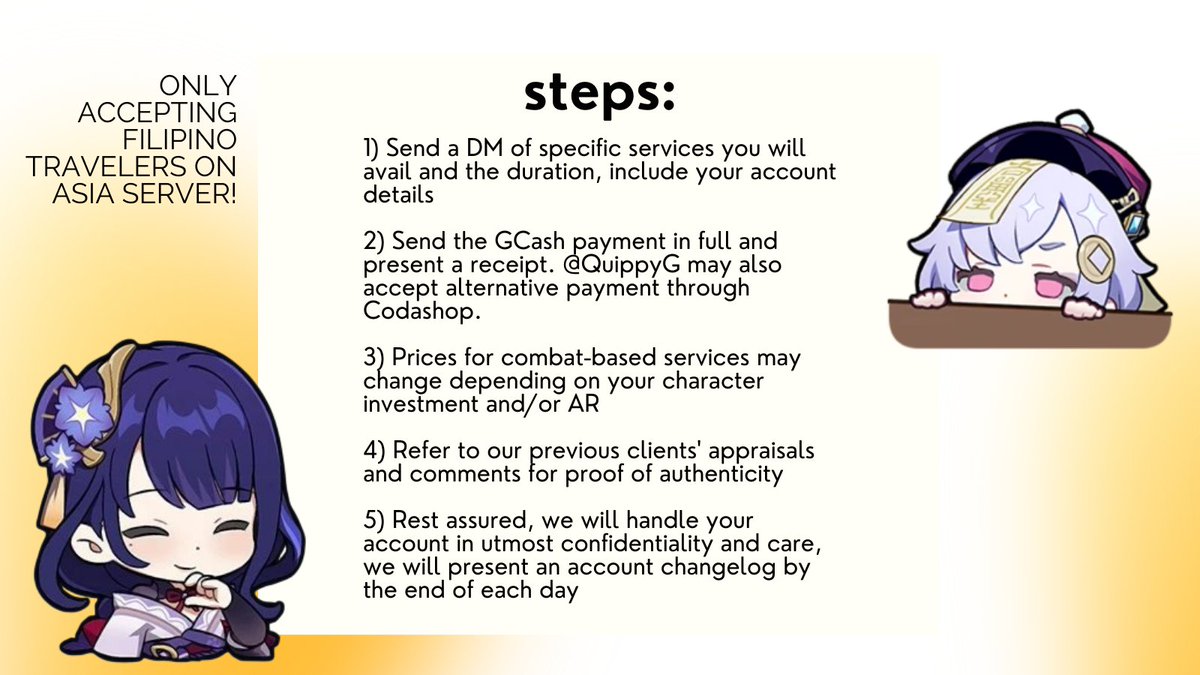 ONLY ACCEPTING FILIPINO TRAVELERS ON ASIA SERVER!

steps:

1) Send a DM of specific services you will avail and the duration, include your account details

2) Send the GCash payment in full and present a receipt. @QuippyG may also accept alternative payment through Codashop.

3) Prices for combat-based services may change depending on your character investment and/or AR

4) Refer to our previous clients' appraisals and comments for proof of authenticity

5) Rest assured, we will handle your account in utmost confidentiality and care, we will present an account changelog by the end of each day